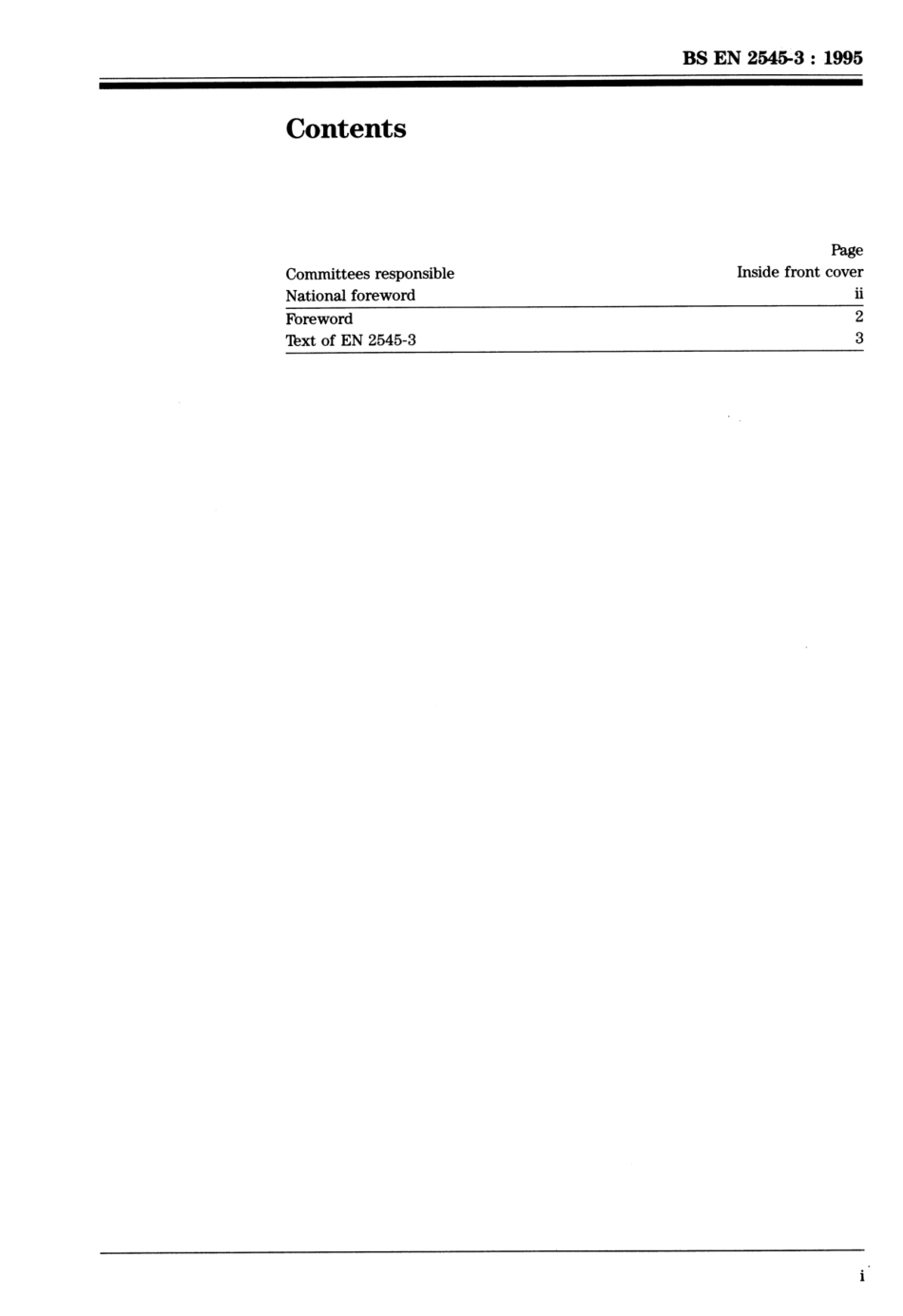 BS EN 2545-3 : 1995

Contents

Page
Committees responsible Inside front cover
National foreword ii
Foreword 2
Text of EN 2545-3 3

i